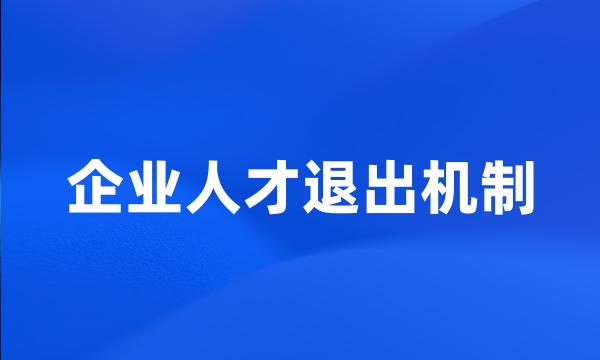 企业人才退出机制